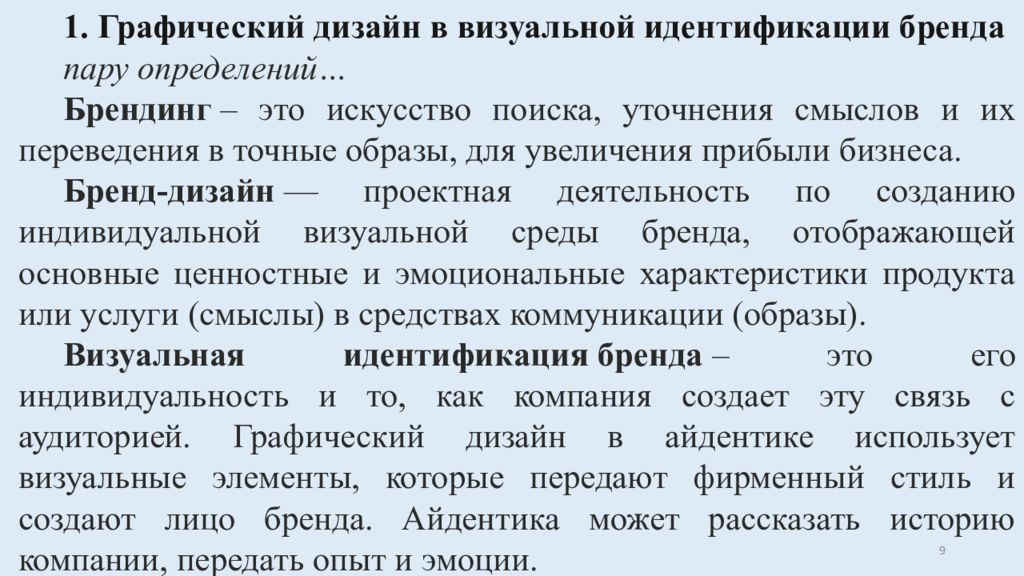 1. Графический дизайн в визуальной идентификации бренда

пару определений…

Брендинг – это искусство поиска, уточнения смыслов и их переведения в точные образы, для увеличения прибыли бизнеса.

Бренд-дизайн — проектная деятельность по созданию индивидуальной визуальной среды бренда, отображающей основные ценностные и эмоциональные характеристики продукта или услуги (смыслы) в средствах коммуникации (образы).

Визуальная идентификация бренда – это его индивидуальность и то, как компания создает эту связь с аудиторией. Графический дизайн в айдентике использует визуальные элементы, которые передают фирменный стиль и создают лицо бренда. Айдентика может рассказать историю компании, передать опыт и эмоции.

9